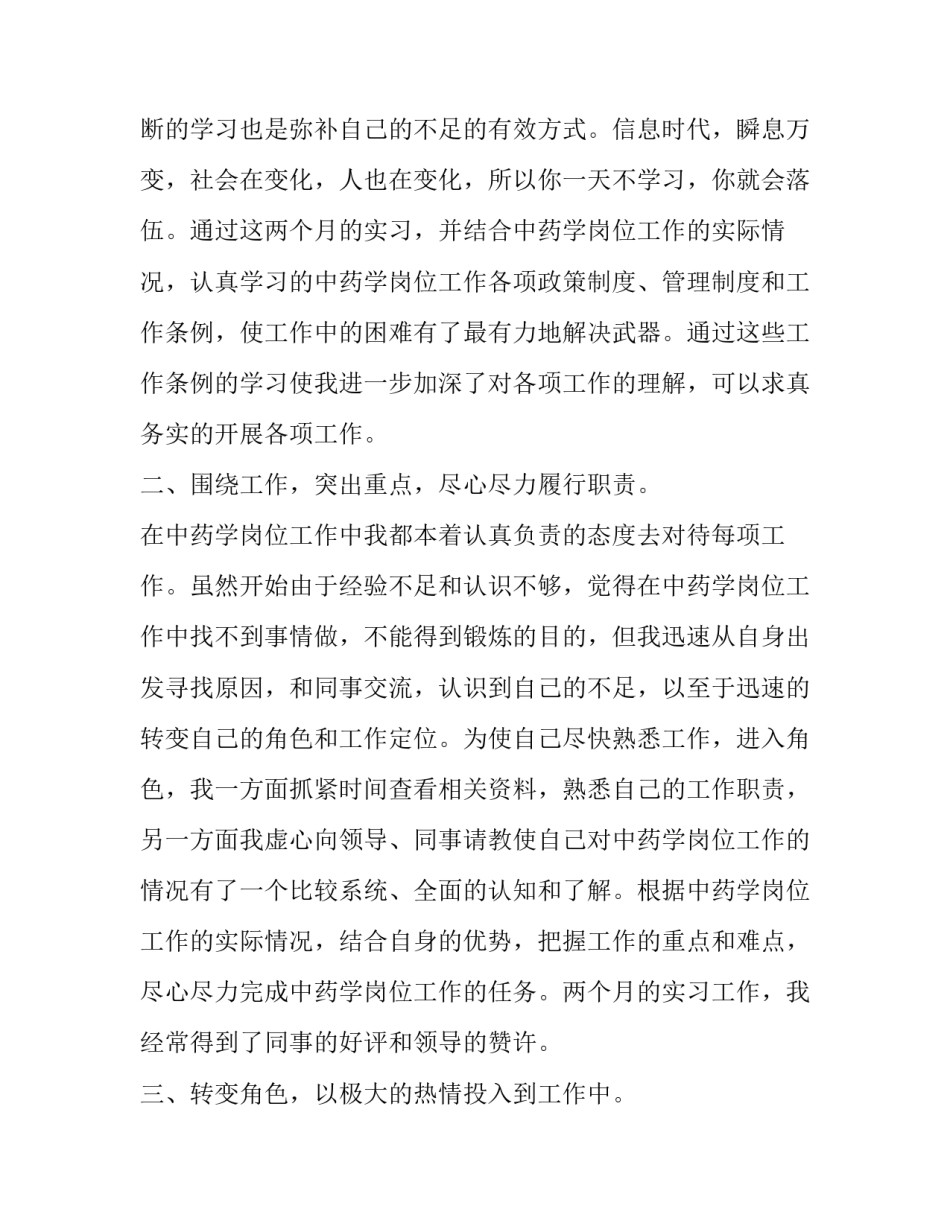 断的学习也是弥补自己的不足的有效方式。信息时代，瞬息万变，社会在变化，人也在变化，所以你一天不学习，你就会落伍。通过这两个月的实习，并结合中药学岗位工作的实际情况，认真学习的中药学岗位工作各项政策制度、管理制度和工作条例，使工作中的困难有了最有力地解决武器。通过这些工作条例的学习使我进一步加深了对各项工作的理解，可以求真务实的开展各项工作。

二、围绕工作，突出重点，尽心尽力履行职责。

在中药学岗位工作中我都本着认真负责的态度去对待每项工作。虽然开始由于经验不足和认识不够，觉得在中药学岗位工作中找不到事情做，不能得到锻炼的目的，但我迅速从自身出发寻找原因，和同事交流，认识到自己的不足，以至于迅速的转变自己的角色和工作定位。为使自己尽快熟悉工作，进入角色，我一方面抓紧时间查看相关资料，熟悉自己的工作职责，另一方面我虚心向领导、同事请教使自己对中药学岗位工作的情况有了一个比较系统、全面的认知和了解。根据中药学岗位工作的实际情况，结合自身的优势，把握工作的重点和难点，尽心尽力完成中药学岗位工作的任务。两个月的实习工作，我经常得到了同事的好评和领导的赞许。

三、转变角色，以极大的热情投入到工作中。